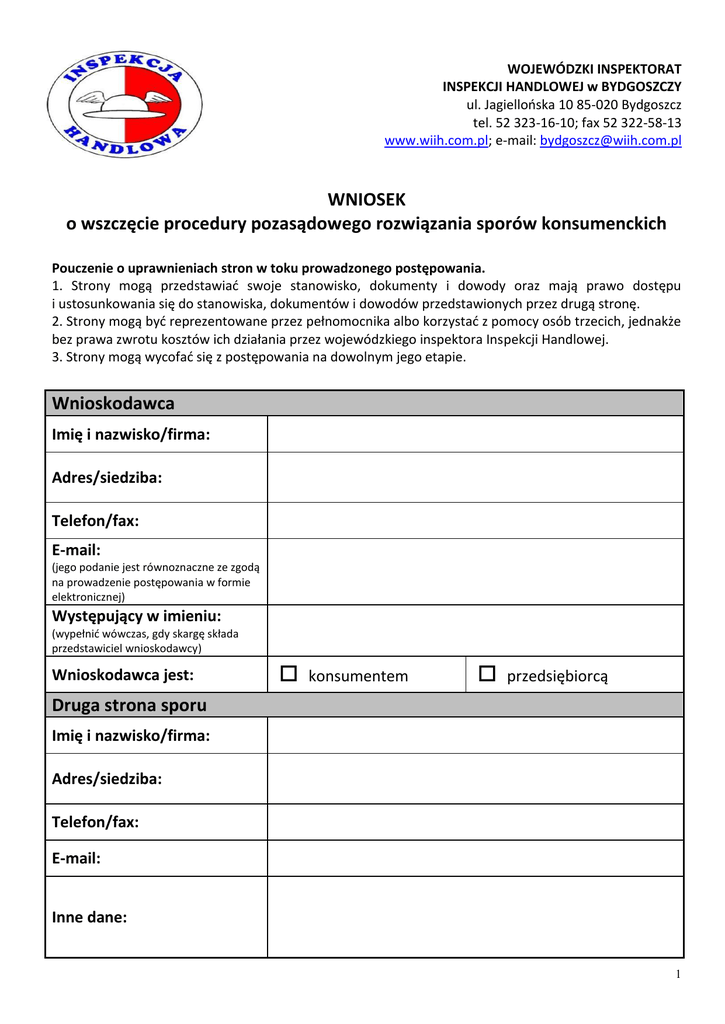 INSPEKCJA HANDLOWA

WOJEWÓDZKI INSPEKTORAT
INSPEKCJI HANDLOWEJ w BYDGOSZCZY
ul. Jagiellońska 10 85-020 Bydgoszcz
tel. 52 323-16-10; fax 52 322-58-13
www.wiih.com.pl; e-mail: bydgoszcz@wiih.com.pl

WNIOSEK
o wszczęcie procedury pozasądowego rozwiązania sporów konsumenckich

Pouczenie o uprawnieniach stron w toku prowadzonego postępowania.
1. Strony mogą przedstawiać swoje stanowisko, dokumenty i dowody oraz mają prawo dostępu i ustosunkowania się do stanowiska, dokumentów i dowodów przedstawionych przez drugą stronę.
2. Strony mogą być reprezentowane przez pełnomocnika albo korzystać z pomocy osób trzecich, jednakże bez prawa zwrotu kosztów ich działania przez wojewódzkiego inspektora Inspekcji Handlowej.
3. Strony mogą wycofać się z postępowania na dowolnym jego etapie.

| Wnioskodawca | | |
|---|---|---|
| Imię i nazwisko/firma: | | |
| Adres/siedziba: | | |
| Telefon/fax: | | |
| E-mail: (jego podanie jest równoznaczne ze zgodą na prowadzenie postępowania w formie elektronicznej) | | |
| Występujący w imieniu: (wypełnić wówczas, gdy skargę składa przedstawiciel wnioskodawcy) | | |
| Wnioskodawca jest: | ☐ konsumentem | ☐ przedsiębiorcą |
| Druga strona sporu | | |
| Imię i nazwisko/firma: | | |
| Adres/siedziba: | | |
| Telefon/fax: | | |
| E-mail: | | |
| Inne dane: | | |

1